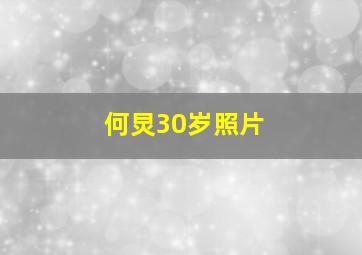 何炅30岁照片